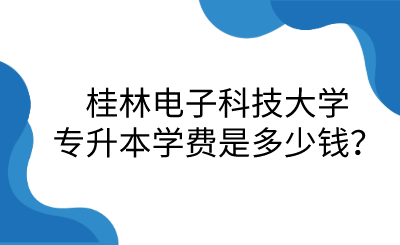 桂林电子科技大学
专升本学费是多少钱？